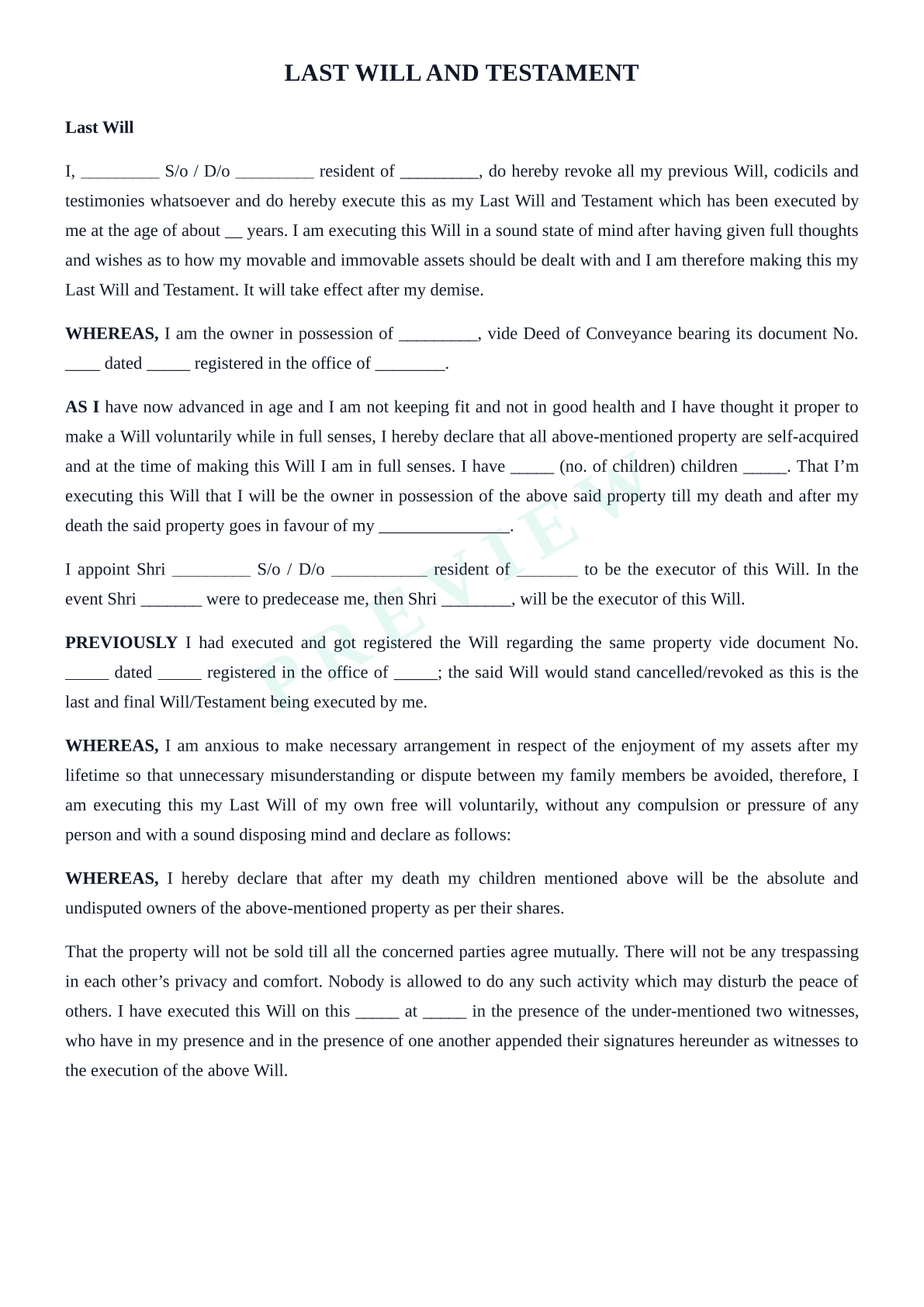 LAST WILL AND TESTAMENT

Last Will

I, _________ S/o / D/o _________ resident of _________, do hereby revoke all my previous Will, codicils and testimonies whatsoever and do hereby execute this as my Last Will and Testament which has been executed by me at the age of about __ years. I am executing this Will in a sound state of mind after having given full thoughts and wishes as to how my movable and immovable assets should be dealt with and I am therefore making this my Last Will and Testament. It will take effect after my demise.

WHEREAS, I am the owner in possession of _________, vide Deed of Conveyance bearing its document No. ____ dated _____ registered in the office of ________.

AS I have now advanced in age and I am not keeping fit and not in good health and I have thought it proper to make a Will voluntarily while in full senses, I hereby declare that all above-mentioned property are self-acquired and at the time of making this Will I am in full senses. I have _____ (no. of children) children _____. That I'm executing this Will that I will be the owner in possession of the above said property till my death and after my death the said property goes in favour of my _______________.

I appoint Shri _________ S/o / D/o ___________ resident of _______ to be the executor of this Will. In the event Shri _______ were to predecease me, then Shri ________, will be the executor of this Will.

PREVIOUSLY I had executed and got registered the Will regarding the same property vide document No. _____ dated _____ registered in the office of _____; the said Will would stand cancelled/revoked as this is the last and final Will/Testament being executed by me.

WHEREAS, I am anxious to make necessary arrangement in respect of the enjoyment of my assets after my lifetime so that unnecessary misunderstanding or dispute between my family members be avoided, therefore, I am executing this my Last Will of my own free will voluntarily, without any compulsion or pressure of any person and with a sound disposing mind and declare as follows:

WHEREAS, I hereby declare that after my death my children mentioned above will be the absolute and undisputed owners of the above-mentioned property as per their shares.

That the property will not be sold till all the concerned parties agree mutually. There will not be any trespassing in each other's privacy and comfort. Nobody is allowed to do any such activity which may disturb the peace of others. I have executed this Will on this _____ at _____ in the presence of the under-mentioned two witnesses, who have in my presence and in the presence of one another appended their signatures hereunder as witnesses to the execution of the above Will.

PREVIEW